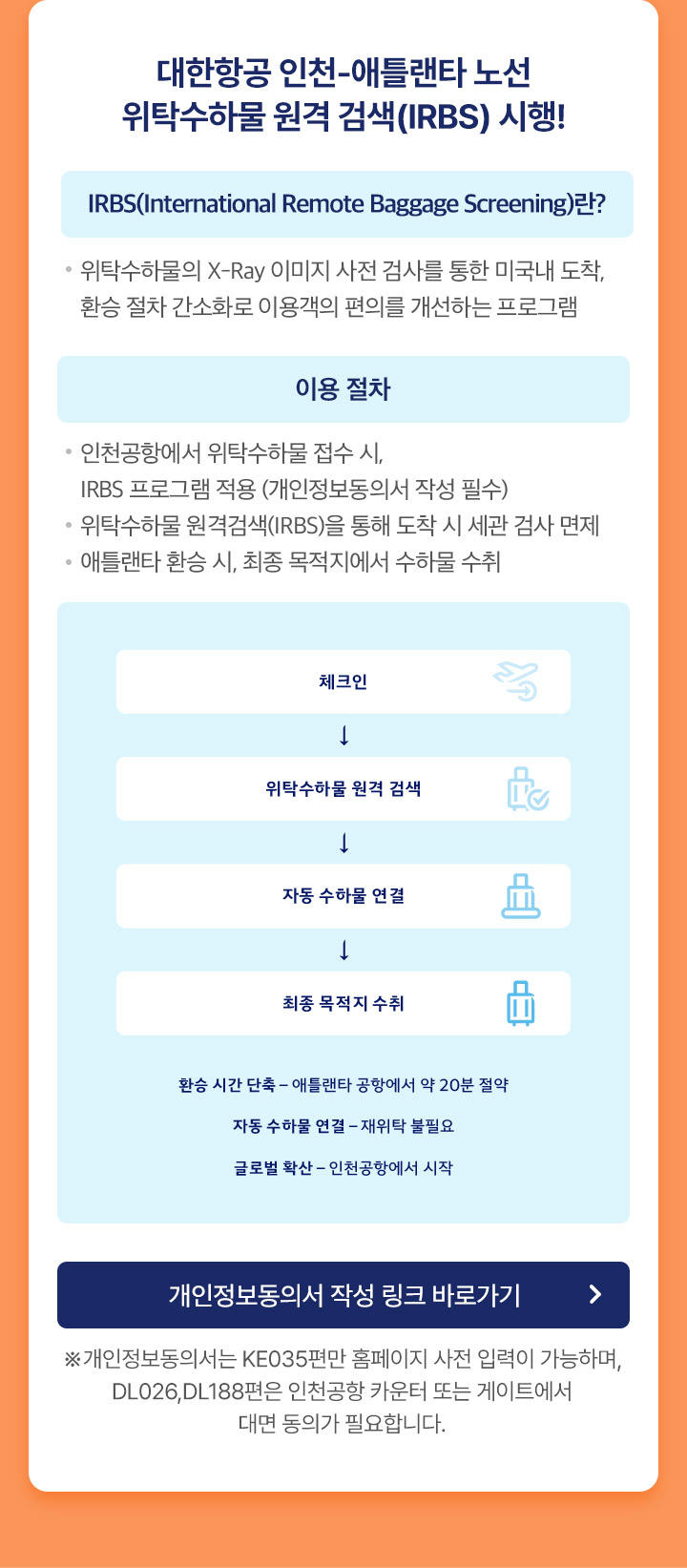 대한항공 인천-애틀랜타 노선
위탁수하물 원격 검색(IRBS) 시행!

IRBS(International Remote Baggage Screening)란?

• 위탁수하물의 X-Ray 이미지 사전 검사를 통한 미국내 도착, 환승 절차 간소화로 이용객의 편의를 개선하는 프로그램

이용 절차

• 인천공항에서 위탁수하물 접수 시, IRBS 프로그램 적용 (개인정보동의서 작성 필수)
• 위탁수하물 원격검색(IRBS)을 통해 도착 시 세관 검사 면제
• 애틀랜타 환승 시, 최종 목적지에서 수하물 수취

체크인
↓
위탁수하물 원격 검색
↓
자동 수하물 연결
↓
최종 목적지 수취

환승 시간 단축 – 애틀랜타 공항에서 약 20분 절약
자동 수하물 연결 – 재위탁 불필요
글로벌 확산 – 인천공항에서 시작

개인정보동의서 작성 링크 바로가기 >

※개인정보동의서는 KE035편만 홈페이지 사전 입력이 가능하며, DL026,DL188편은 인천공항 카운터 또는 게이트에서 대면 동의가 필요합니다.